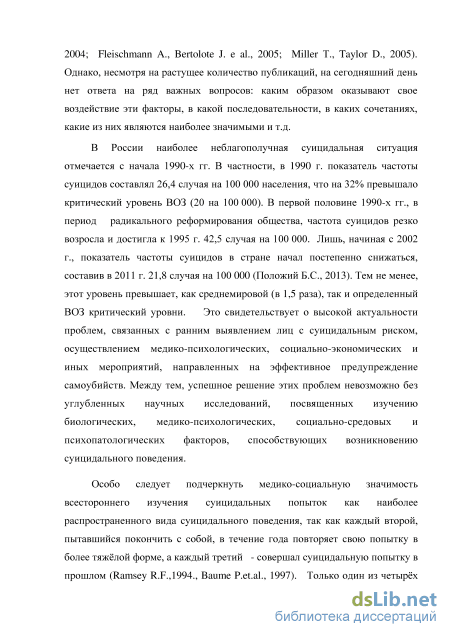 2004; Fleischmann A., Bertolote J. e al., 2005; Miller T., Taylor D., 2005). Однако, несмотря на растущее количество публикаций, на сегодняшний день нет ответа на ряд важных вопросов: каким образом оказывают свое воздействие эти факторы, в какой последовательности, в каких сочетаниях, какие из них являются наиболее значимыми и т.д.

В России наиболее неблагополучная суицидальная ситуация отмечается с начала 1990-х гг. В частности, в 1990 г. показатель частоты суицидов составлял 26,4 случая на 100 000 населения, что на 32% превышало критический уровень ВОЗ (20 на 100 000). В первой половине 1990-х гг., в период радикального реформирования общества, частота суицидов резко возросла и достигла к 1995 г. 42,5 случая на 100 000. Лишь, начиная с 2002 г., показатель частоты суицидов в стране начал постепенно снижаться, составив в 2011 г. 21,8 случая на 100 000 (Положий Б.С., 2013). Тем не менее, этот уровень превышает, как среднемировой (в 1,5 раза), так и определенный ВОЗ критический уровни. Это свидетельствует о высокой актуальности проблем, связанных с ранним выявлением лиц с суицидальным риском, осуществлением медико-психологических, социально-экономических и иных мероприятий, направленных на эффективное предупреждение самоубийств. Между тем, успешное решение этих проблем невозможно без углубленных научных исследований, посвященных изучению биологических, медико-психологических, социально-средовых и психопатологических факторов, способствующих возникновению суицидального поведения.

Особо следует подчеркнуть медико-социальную значимость всестороннего изучения суицидальных попыток как наиболее распространенного вида суицидального поведения, так как каждый второй, пытавшийся покончить с собой, в течение года повторяет свою попытку в более тяжёлой форме, а каждый третий - совершал суицидальную попытку в прошлом (Ramsey R.F.,1994., Baume P.et.al., 1997). Только один из четырёх

dsLib.net
библиотека диссертаций